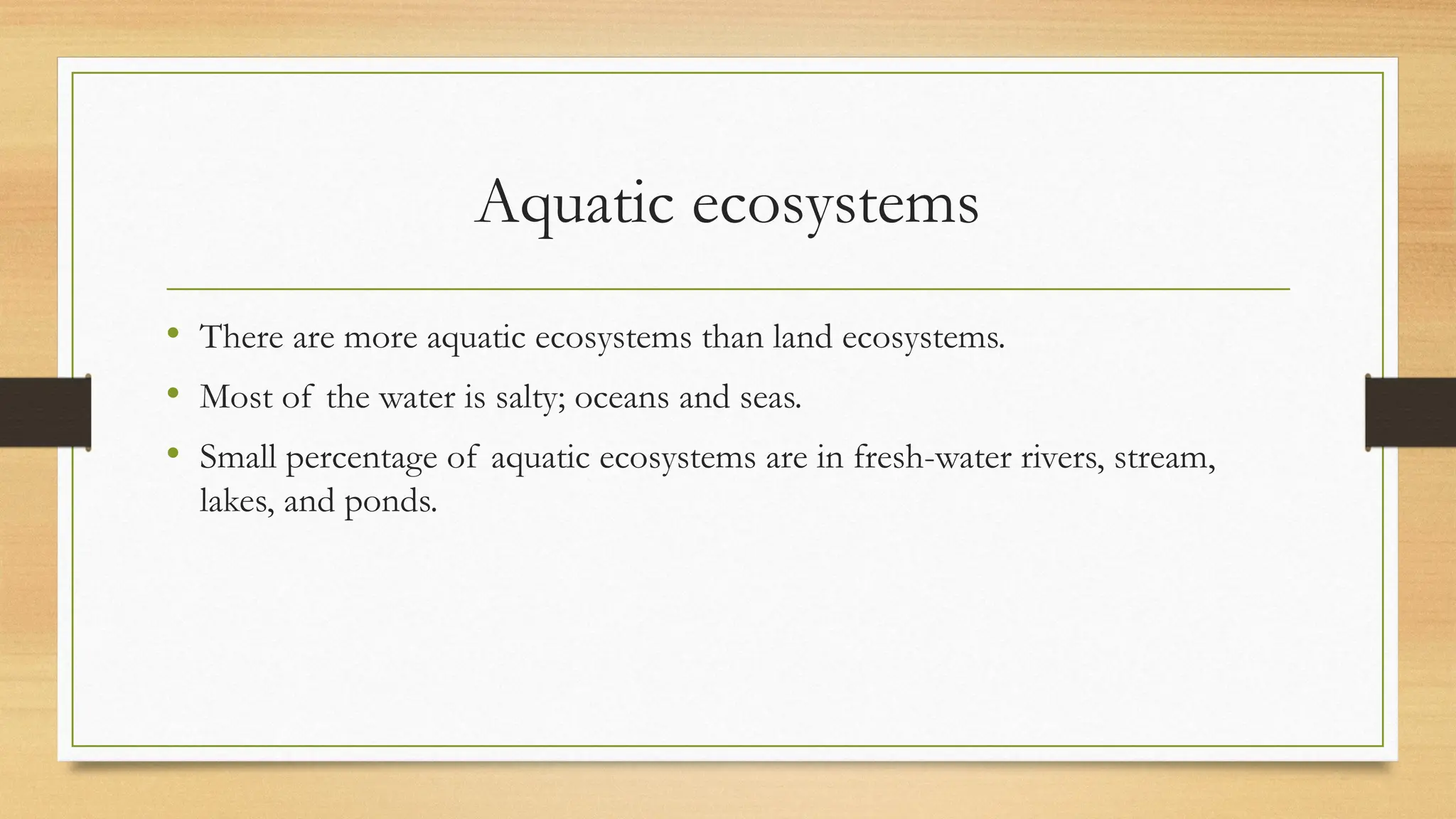 Aquatic ecosystems

• There are more aquatic ecosystems than land ecosystems.
• Most of the water is salty; oceans and seas.
• Small percentage of aquatic ecosystems are in fresh-water rivers, stream, lakes, and ponds.